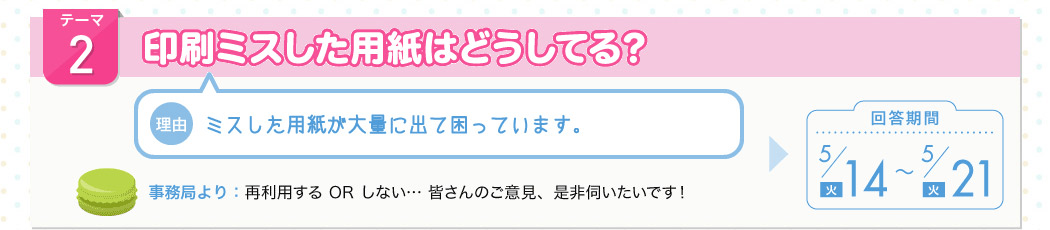 テーマ
2
印刷ミスした用紙はどうしてる?

理由 ミスした用紙が大量に出て困っています。

事務局より:再利用する OR しない… 皆さんのご意見、是非伺いたいです!

回答期間
5/14 火 ~ 5/21 火